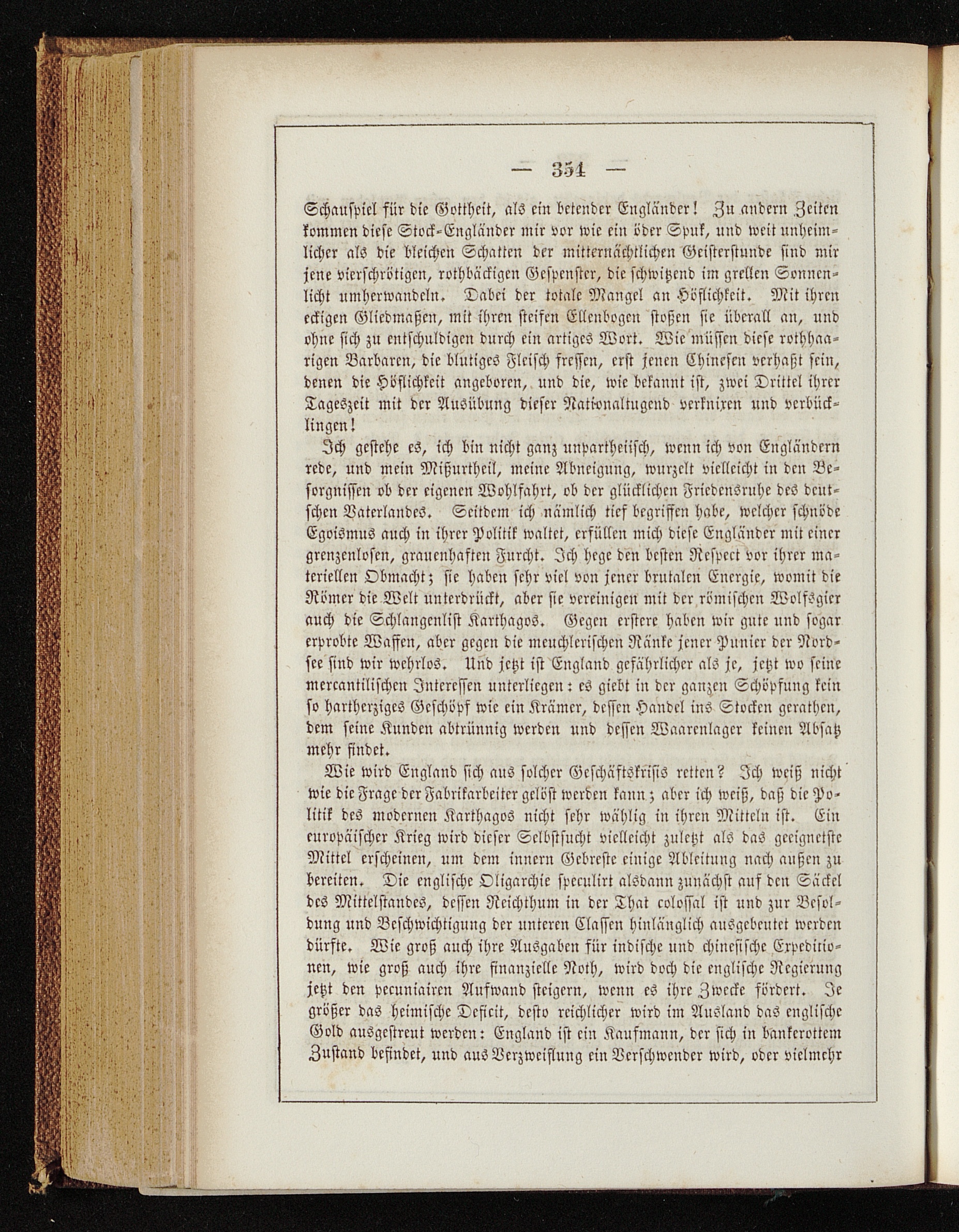 — 354 —

Schauspiel für die Gottheit, als ein betender Engländer! Zu andern Zeiten kommen diese Stock-Engländer mir vor wie ein öder Spuk, und weit unheimlicher als die bleichen Schatten der mitternächtlichen Geisterstunde sind mir jene vierschrötigen, rothbäckigen Gespenster, die schwitzend im grellen Sonnenlicht umherwandeln. Dabei der totale Mangel an Höflichkeit. Mit ihren eckigen Gliedmaßen, mit ihren steifen Ellenbogen stoßen sie überall an, und ohne sich zu entschuldigen durch ein artiges Wort. Wie müssen diese rothhaarigen Barbaren, die blutiges Fleisch fressen, erst jenen Chinesen verhaßt sein, denen die Höflichkeit angeboren, und die, wie bekannt ist, zwei Drittel ihrer Tageszeit mit der Ausübung dieser Nationaltugend verknixen und verbücklingen!

Ich gestehe es, ich bin nicht ganz unpartheiisch, wenn ich von Engländern rede, und mein Mißurtheil, meine Abneigung, wurzelt vielleicht in den Besorgnissen ob der eigenen Wohlfahrt, ob der glücklichen Friedensruhe des deutschen Vaterlandes. Seitdem ich nämlich tief begriffen habe, welcher schnöde Egoismus auch in ihrer Politik waltet, erfüllen mich diese Engländer mit einer grenzenlosen, grauenhaften Furcht. Ich hege den besten Respect vor ihrer materiellen Obmacht; sie haben sehr viel von jener brutalen Energie, womit die Römer die Welt unterdrückt, aber sie vereinigen mit der römischen Wolfsgier auch die Schlangenlist Karthagos. Gegen erstere haben wir gute und sogar erprobte Waffen, aber gegen die meuchlerischen Ränke jener Punier der Nordsee sind wir wehrlos. Und jetzt ist England gefährlicher als je, jetzt wo seine mercantilischen Interessen unterliegen: es giebt in der ganzen Schöpfung kein so hartherziges Geschöpf wie ein Krämer, dessen Handel ins Stocken gerathen, dem seine Kunden abtrünnig werden und dessen Waarenlager keinen Absatz mehr findet.

Wie wird England sich aus solcher Geschäftskrisis retten? Ich weiß nicht wie die Frage der Fabrikarbeiter gelöst werden kann; aber ich weiß, daß die Politik des modernen Karthagos nicht sehr wählig in ihren Mitteln ist. Ein europäischer Krieg wird dieser Selbstsucht vielleicht zuletzt als das geeignetste Mittel erscheinen, um dem innern Gebreste einige Ableitung nach außen zu bereiten. Die englische Oligarchie speculirt alsdann zunächst auf den Säckel des Mittelstandes, dessen Reichthum in der That colossal ist und zur Besoldung und Beschwichtigung der unteren Classen hinlänglich ausgebeutet werden dürfte. Wie groß auch ihre Ausgaben für indische und chinesische Expeditionen, wie groß auch ihre finanzielle Noth, wird doch die englische Regierung jetzt den pecuniairen Aufwand steigern, wenn es ihre Zwecke fördert. Je größer das heimische Deficit, desto reichlicher wird im Ausland das englische Gold ausgestreut werden: England ist ein Kaufmann, der sich in bankerottem Zustand befindet, und aus Verzweiflung ein Verschwender wird, oder vielmehr